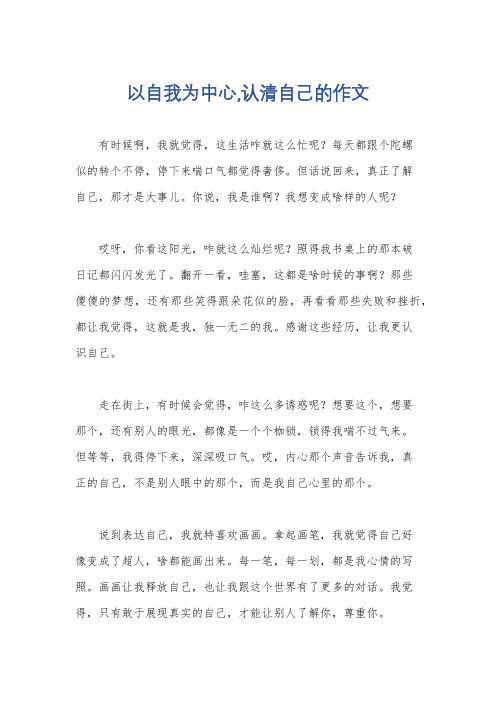 以自我为中心,认清自己的作文

有时候啊，我就觉得，这生活咋就这么忙呢？每天都跟个陀螺似的转个不停，停下来喘口气都觉得奢侈。但话说回来，真正了解自己，那才是大事儿。你说，我是谁啊？我想变成啥样的人呢？

哎呀，你看这阳光，咋就这么灿烂呢？照得我书桌上的那本破日记都闪闪发光了。翻开一看，哇塞，这都是啥时候的事啊？那些傻傻的梦想，还有那些笑得跟朵花似的脸，再看看那些失败和挫折，都让我觉得，这就是我，独一无二的我。感谢这些经历，让我更认识自己。

走在街上，有时候会觉得，咋这么多诱惑呢？想要这个，想要那个，还有别人的眼光，都像是一个个枷锁，锁得我喘不过气来。但等等，我得停下来，深深吸口气。哎，内心那个声音告诉我，真正的自己，不是别人眼中的那个，而是我自己心里的那个。

说到表达自己，我就特喜欢画画。拿起画笔，我就觉得自己好像变成了超人，啥都能画出来。每一笔，每一划，都是我心情的写照。画画让我释放自己，也让我跟这个世界有了更多的对话。我觉得，只有敢于展现真实的自己，才能让别人了解你，尊重你。